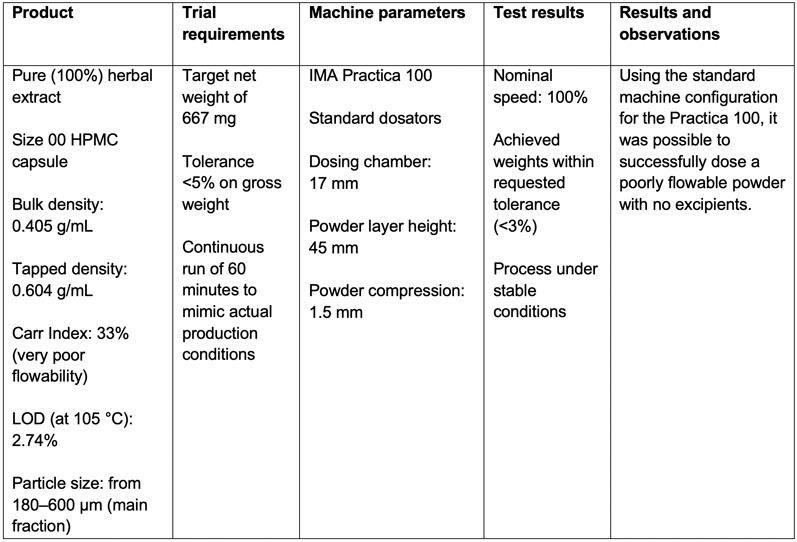 | Product | Trial requirements | Machine parameters | Test results | Results and observations |
|---|---|---|---|---|
| Pure (100%) herbal extract<br><br>Size 00 HPMC capsule<br><br>Bulk density: 0.405 g/mL<br><br>Tapped density: 0.604 g/mL<br><br>Carr Index: 33% (very poor flowability)<br><br>LOD (at 105 °C): 2.74%<br><br>Particle size: from 180–600 µm (main fraction) | Target net weight of 667 mg<br><br>Tolerance <5% on gross weight<br><br>Continuous run of 60 minutes to mimic actual production conditions | IMA Practica 100<br><br>Standard dosators<br><br>Dosing chamber: 17 mm<br><br>Powder layer height: 45 mm<br><br>Powder compression: 1.5 mm | Nominal speed: 100%<br><br>Achieved weights within requested tolerance (<3%)<br><br>Process under stable conditions | Using the standard machine configuration for the Practica 100, it was possible to successfully dose a poorly flowable powder with no excipients. |